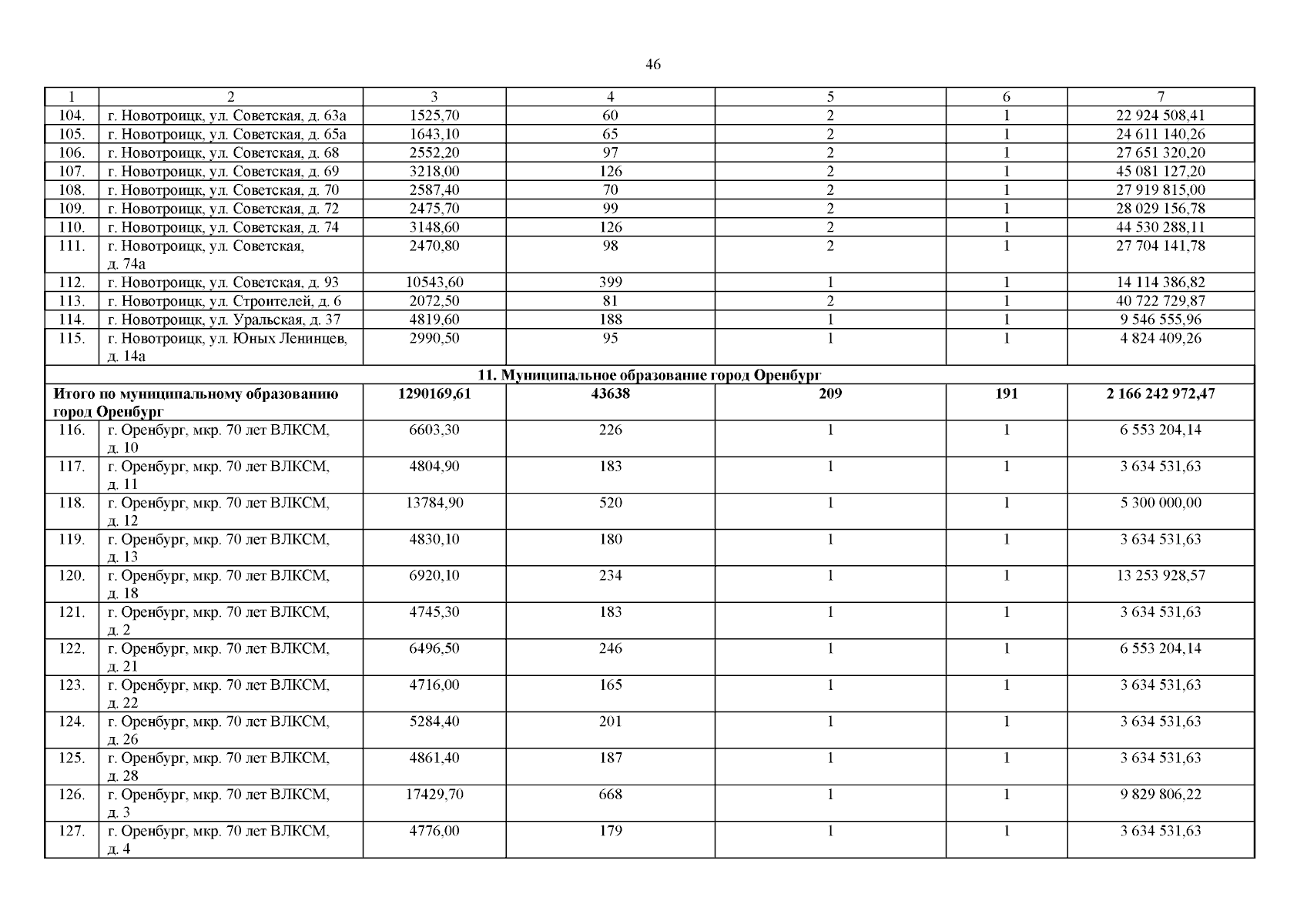 46

| 1 | 2 | 3 | 4 | 5 | 6 | 7 |
|---|---|---|---|---|---|---|
| 104. | г. Новотроицк, ул. Советская, д. 63а | 1525,70 | 60 | 2 | 1 | 22 924 508,41 |
| 105. | г. Новотроицк, ул. Советская, д. 65а | 1643,10 | 65 | 2 | 1 | 24 611 140,26 |
| 106. | г. Новотроицк, ул. Советская, д. 68 | 2552,20 | 97 | 2 | 1 | 27 651 320,20 |
| 107. | г. Новотроицк, ул. Советская, д. 69 | 3218,00 | 126 | 2 | 1 | 45 081 127,20 |
| 108. | г. Новотроицк, ул. Советская, д. 70 | 2587,40 | 70 | 2 | 1 | 27 919 815,00 |
| 109. | г. Новотроицк, ул. Советская, д. 72 | 2475,70 | 99 | 2 | 1 | 28 029 156,78 |
| 110. | г. Новотроицк, ул. Советская, д. 74 | 3148,60 | 126 | 2 | 1 | 44 530 288,11 |
| 111. | г. Новотроицк, ул. Советская, д. 74а | 2470,80 | 98 | 2 | 1 | 27 704 141,78 |
| 112. | г. Новотроицк, ул. Советская, д. 93 | 10543,60 | 399 | 1 | 1 | 14 114 386,82 |
| 113. | г. Новотроицк, ул. Строителей, д. 6 | 2072,50 | 81 | 2 | 1 | 40 722 729,87 |
| 114. | г. Новотроицк, ул. Уральская, д. 37 | 4819,60 | 188 | 1 | 1 | 9 546 555,96 |
| 115. | г. Новотроицк, ул. Юных Ленинцев, д. 14а | 2990,50 | 95 | 1 | 1 | 4 824 409,26 |
| 11. Муниципальное образование город Оренбург | | | | | | |
| Итого по муниципальному образованию город Оренбург | | 1290169,61 | 43638 | 209 | 191 | 2 166 242 972,47 |
| 116. | г. Оренбург, мкр. 70 лет ВЛКСМ, д. 10 | 6603,30 | 226 | 1 | 1 | 6 553 204,14 |
| 117. | г. Оренбург, мкр. 70 лет ВЛКСМ, д. 11 | 4804,90 | 183 | 1 | 1 | 3 634 531,63 |
| 118. | г. Оренбург, мкр. 70 лет ВЛКСМ, д. 12 | 13784,90 | 520 | 1 | 1 | 5 300 000,00 |
| 119. | г. Оренбург, мкр. 70 лет ВЛКСМ, д. 13 | 4830,10 | 180 | 1 | 1 | 3 634 531,63 |
| 120. | г. Оренбург, мкр. 70 лет ВЛКСМ, д. 18 | 6920,10 | 234 | 1 | 1 | 13 253 928,57 |
| 121. | г. Оренбург, мкр. 70 лет ВЛКСМ, д. 2 | 4745,30 | 183 | 1 | 1 | 3 634 531,63 |
| 122. | г. Оренбург, мкр. 70 лет ВЛКСМ, д. 21 | 6496,50 | 246 | 1 | 1 | 6 553 204,14 |
| 123. | г. Оренбург, мкр. 70 лет ВЛКСМ, д. 22 | 4716,00 | 165 | 1 | 1 | 3 634 531,63 |
| 124. | г. Оренбург, мкр. 70 лет ВЛКСМ, д. 26 | 5284,40 | 201 | 1 | 1 | 3 634 531,63 |
| 125. | г. Оренбург, мкр. 70 лет ВЛКСМ, д. 28 | 4861,40 | 187 | 1 | 1 | 3 634 531,63 |
| 126. | г. Оренбург, мкр. 70 лет ВЛКСМ, д. 3 | 17429,70 | 668 | 1 | 1 | 9 829 806,22 |
| 127. | г. Оренбург, мкр. 70 лет ВЛКСМ, д. 4 | 4776,00 | 179 | 1 | 1 | 3 634 531,63 |